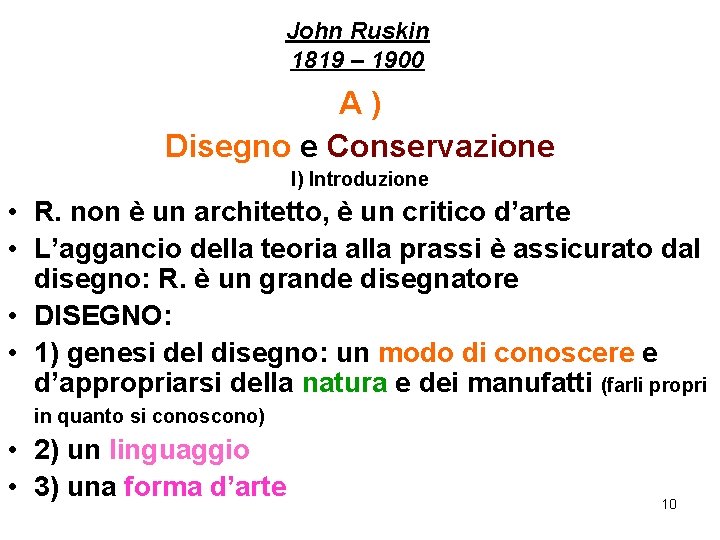 John Ruskin
1819 – 1900

A )

Disegno e Conservazione

I) Introduzione

• R. non è un architetto, è un critico d'arte
• L'aggancio della teoria alla prassi è assicurato dal disegno: R. è un grande disegnatore
• DISEGNO:
• 1) genesi del disegno: un modo di conoscere e d'appropriarsi della natura e dei manufatti (farli propri in quanto si conoscono)
• 2) un linguaggio
• 3) una forma d'arte

10